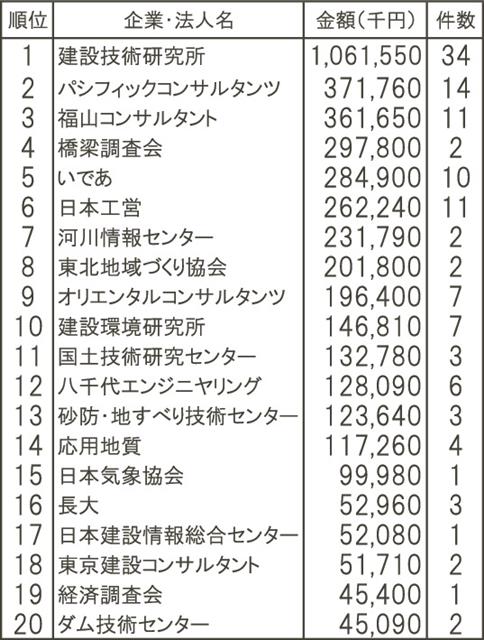 | 順位 | 企業・法人名 | 金額（千円） | 件数 |
|---|---|---|---|
| 1 | 建設技術研究所 | 1,061,550 | 34 |
| 2 | パシフィックコンサルタンツ | 371,760 | 14 |
| 3 | 福山コンサルタント | 361,650 | 11 |
| 4 | 橋梁調査会 | 297,800 | 2 |
| 5 | いであ | 284,900 | 10 |
| 6 | 日本工営 | 262,240 | 11 |
| 7 | 河川情報センター | 231,790 | 2 |
| 8 | 東北地域づくり協会 | 201,800 | 2 |
| 9 | オリエンタルコンサルタンツ | 196,400 | 7 |
| 10 | 建設環境研究所 | 146,810 | 7 |
| 11 | 国土技術研究センター | 132,780 | 3 |
| 12 | 八千代エンジニヤリング | 128,090 | 6 |
| 13 | 砂防・地すべり技術センター | 123,640 | 3 |
| 14 | 応用地質 | 117,260 | 4 |
| 15 | 日本気象協会 | 99,980 | 1 |
| 16 | 長大 | 52,960 | 3 |
| 17 | 日本建設情報総合センター | 52,080 | 1 |
| 18 | 東京建設コンサルタント | 51,710 | 2 |
| 19 | 経済調査会 | 45,400 | 1 |
| 20 | ダム技術センター | 45,090 | 2 |